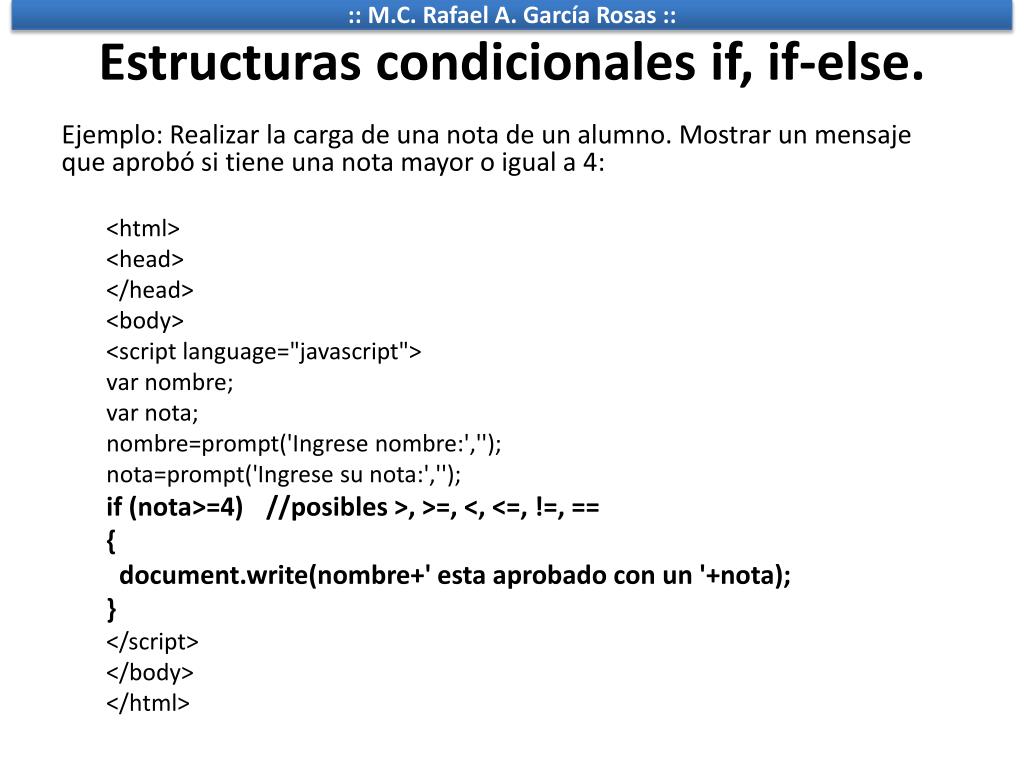 :: M.C. Rafael A. García Rosas ::

Estructuras condicionales if, if-else.

Ejemplo: Realizar la carga de una nota de un alumno. Mostrar un mensaje que aprobó si tiene una nota mayor o igual a 4:

<html>
<head>
</head>
<body>
<script language="javascript">
var nombre;
var nota;
nombre=prompt('Ingrese nombre:','');
nota=prompt('Ingrese su nota:','');
if (nota>=4) //posibles >, >=, <, <=, !=, ==
{
document.write(nombre+' esta aprobado con un '+nota);
}
</script>
</body>
</html>